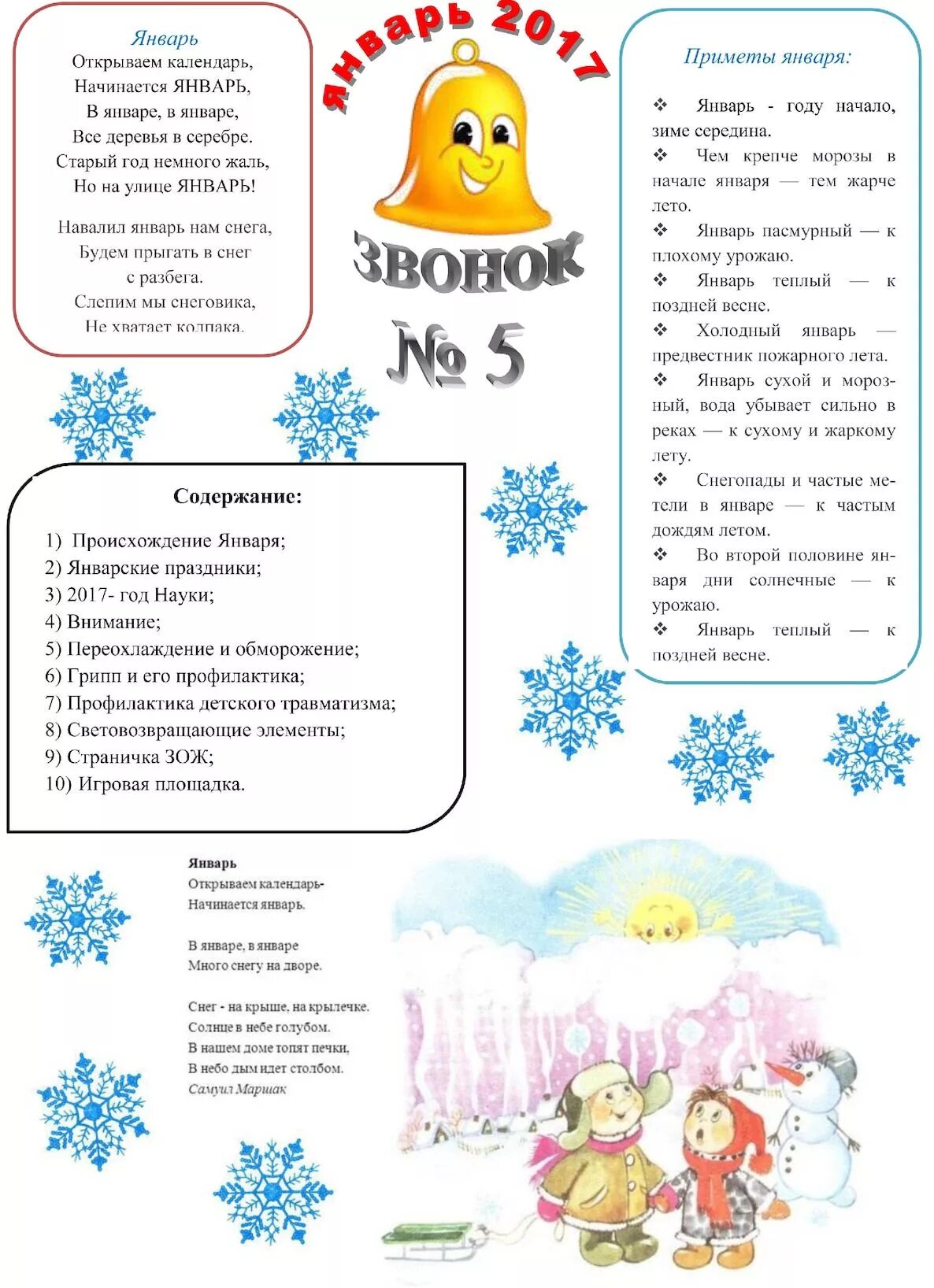 Январь
Открываем календарь,
Начинается ЯНВАРЬ,
В январе, в январе,
Все деревья в серебре.
Старый год немного жаль,
Но на улице ЯНВАРЬ!

Навалил январь нам снега,
Будем прыгать в снег
с разбега.
Слепим мы снеговика,
Не хватает колпака.

Январь 2017

ЗВОНОК

№ 5

Приметы января:

❖ Январь - году начало, зиме середина.
❖ Чем крепче морозы в начале января — тем жарче лето.
❖ Январь пасмурный — к плохому урожаю.
❖ Январь теплый — к поздней весне.
❖ Холодный январь — предвестник пожарного лета.
❖ Январь сухой и морозный, вода убывает сильно в реках — к сухому и жаркому лету.
❖ Снегопады и частые метели в январе — к частым дождям летом.
❖ Во второй половине января дни солнечные — к урожаю.
❖ Январь теплый — к поздней весне.

Содержание:

1) Происхождение Января;
2) Январские праздники;
3) 2017- год Науки;
4) Внимание;
5) Переохлаждение и обморожение;
6) Грипп и его профилактика;
7) Профилактика детского травматизма;
8) Световозвращающие элементы;
9) Страничка ЗОЖ;
10) Игровая площадка.

Январь
Открываем календарь-
Начинается январь.

В январе, в январе
Много снегу на дворе.

Снег - на крыше, на крылечке.
Солнце в небе голубом.
В нашем доме топят печки,
В небо дым идет столбом.
Самуил Маршак